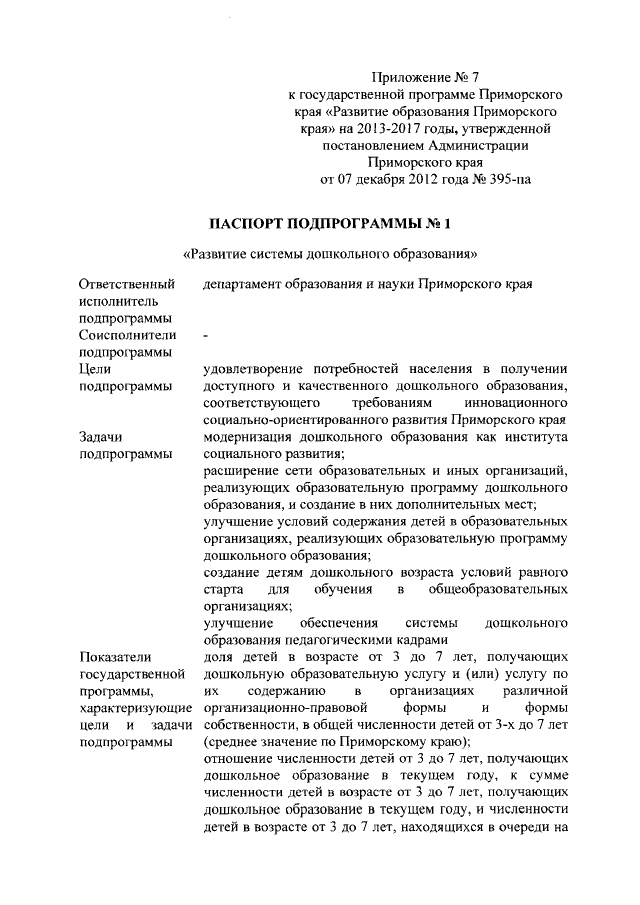 Приложение № 7
к государственной программе Приморского края «Развитие образования Приморского края» на 2013-2017 годы, утвержденной постановлением Администрации Приморского края
от 07 декабря 2012 года № 395-па

ПАСПОРТ ПОДПРОГРАММЫ № 1

«Развитие системы дошкольного образования»

| | |
|---|---|
| Ответственный исполнитель подпрограммы | департамент образования и науки Приморского края |
| Соисполнители подпрограммы | - |
| Цели подпрограммы | удовлетворение потребностей населения в получении доступного и качественного дошкольного образования, соответствующего требованиям инновационного социально-ориентированного развития Приморского края |
| Задачи подпрограммы | модернизация дошкольного образования как института социального развития; расширение сети образовательных и иных организаций, реализующих образовательную программу дошкольного образования, и создание в них дополнительных мест; улучшение условий содержания детей в образовательных организациях, реализующих образовательную программу дошкольного образования; создание детям дошкольного возраста условий равного старта для обучения в общеобразовательных организациях; улучшение обеспечения системы дошкольного образования педагогическими кадрами |
| Показатели государственной программы, характеризующие цели и задачи подпрограммы | доля детей в возрасте от 3 до 7 лет, получающих дошкольную образовательную услугу и (или) услугу по их содержанию в организациях различной организационно-правовой формы и формы собственности, в общей численности детей от 3-х до 7 лет (среднее значение по Приморскому краю); отношение численности детей от 3 до 7 лет, получающих дошкольное образование в текущем году, к сумме численности детей в возрасте от 3 до 7 лет, получающих дошкольное образование в текущем году, и численности детей в возрасте от 3 до 7 лет, находящихся в очереди на |